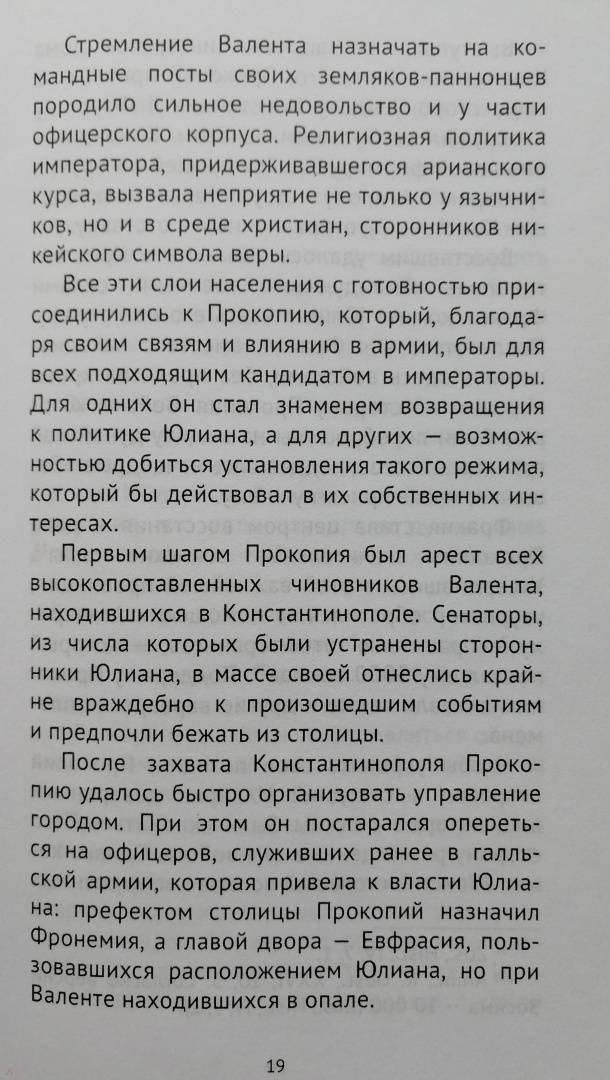 Стремление Валента назначать на командные посты своих земляков-паннонцев породило сильное недовольство и у части офицерского корпуса. Религиозная политика императора, придерживавшегося арианского курса, вызвала неприятие не только у язычников, но и в среде христиан, сторонников никейского символа веры.

Все эти слои населения с готовностью присоединились к Прокопию, который, благодаря своим связям и влиянию в армии, был для всех подходящим кандидатом в императоры. Для одних он стал знаменем возвращения к политике Юлиана, а для других — возможностью добиться установления такого режима, который бы действовал в их собственных интересах.

Первым шагом Прокопия был арест всех высокопоставленных чиновников Валента, находившихся в Константинополе. Сенаторы, из числа которых были устранены сторонники Юлиана, в массе своей отнеслись крайне враждебно к произошедшим событиям и предпочли бежать из столицы.

После захвата Константинополя Прокопию удалось быстро организовать управление городом. При этом он постарался опереться на офицеров, служивших ранее в галльской армии, которая привела к власти Юлиана: префектом столицы Прокопий назначил Фронемия, а главой двора — Евфрасия, пользовавшихся расположением Юлиана, но при Валенте находившихся в опале.

19